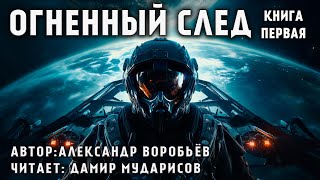 ОГНЕННЫЙ СЛЕД КНИГА ПЕРВАЯ

АВТОР:АЛЕКСАНДР ВОРОБЬЁВ
ЧИТАЕТ: ДАМИР МУДАРИСОВ